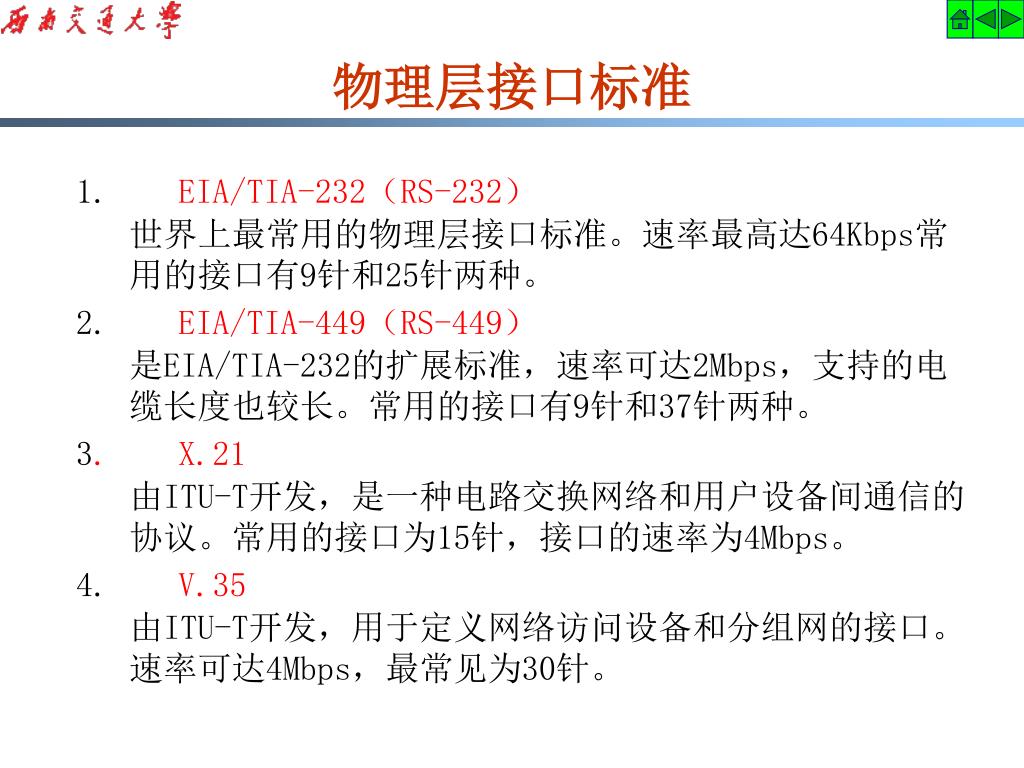 西南交通大学

物理层接口标准

1. EIA/TIA-232（RS-232）
世界上最常用的物理层接口标准。速率最高达64Kbps常用的接口有9针和25针两种。

2. EIA/TIA-449（RS-449）
是EIA/TIA-232的扩展标准，速率可达2Mbps，支持的电缆长度也较长。常用的接口有9针和37针两种。

3. X.21
由ITU-T开发，是一种电路交换网络和用户设备间通信的协议。常用的接口为15针，接口的速率为4Mbps。

4. V.35
由ITU-T开发，用于定义网络访问设备和分组网的接口。速率可达4Mbps，最常见为30针。